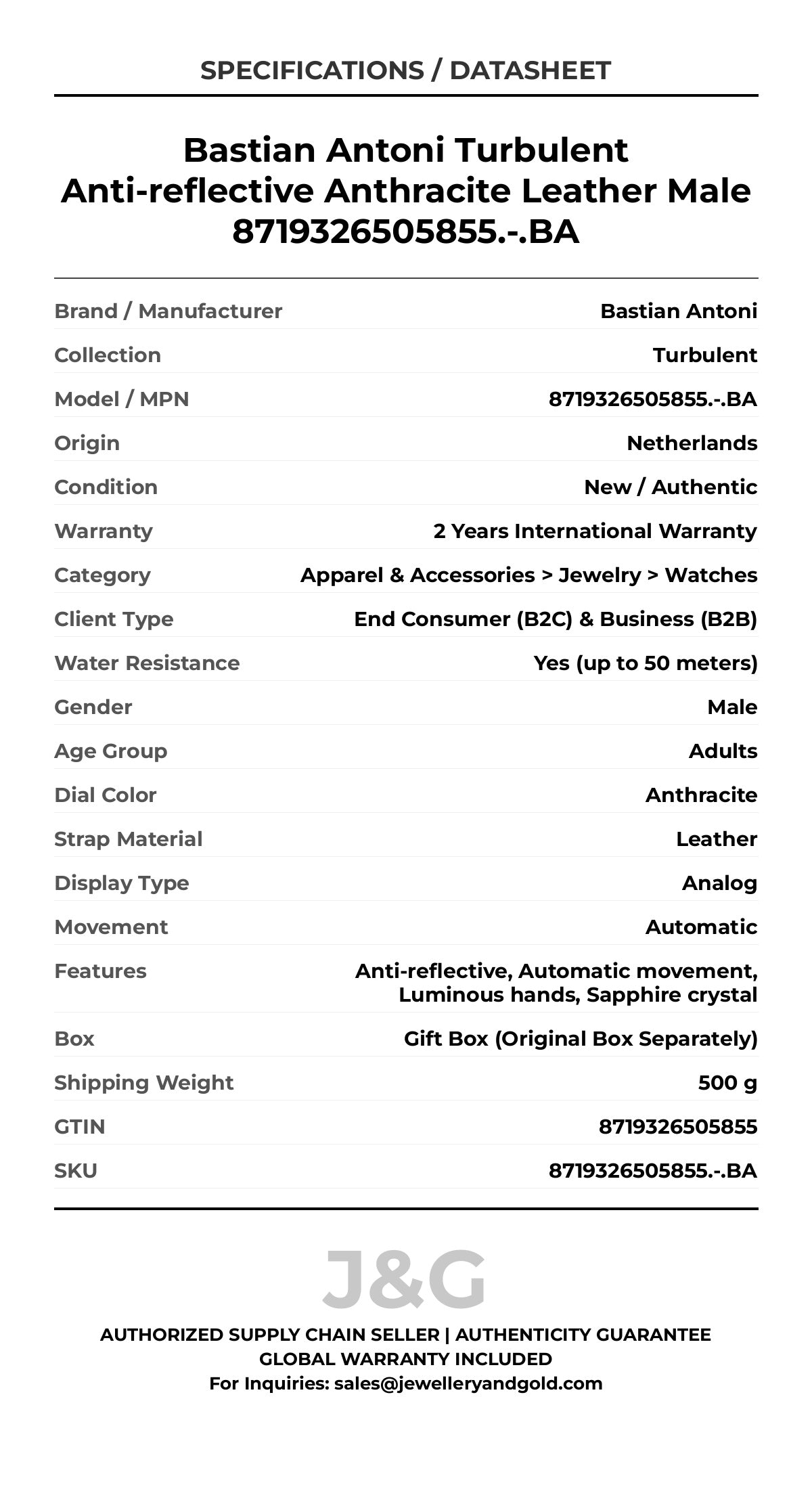 SPECIFICATIONS / DATASHEET

Bastian Antoni Turbulent Anti-reflective Anthracite Leather Male 8719326505855.-.BA

| Brand / Manufacturer | Bastian Antoni |
|---|---|
| Collection | Turbulent |
| Model / MPN | 8719326505855.-.BA |
| Origin | Netherlands |
| Condition | New / Authentic |
| Warranty | 2 Years International Warranty |
| Category | Apparel & Accessories > Jewelry > Watches |
| Client Type | End Consumer (B2C) & Business (B2B) |
| Water Resistance | Yes (up to 50 meters) |
| Gender | Male |
| Age Group | Adults |
| Dial Color | Anthracite |
| Strap Material | Leather |
| Display Type | Analog |
| Movement | Automatic |
| Features | Anti-reflective, Automatic movement, Luminous hands, Sapphire crystal |
| Box | Gift Box (Original Box Separately) |
| Shipping Weight | 500 g |
| GTIN | 8719326505855 |
| SKU | 8719326505855.-.BA |

J&G

AUTHORIZED SUPPLY CHAIN SELLER | AUTHENTICITY GUARANTEE
GLOBAL WARRANTY INCLUDED
For Inquiries: sales@jewelleryandgold.com